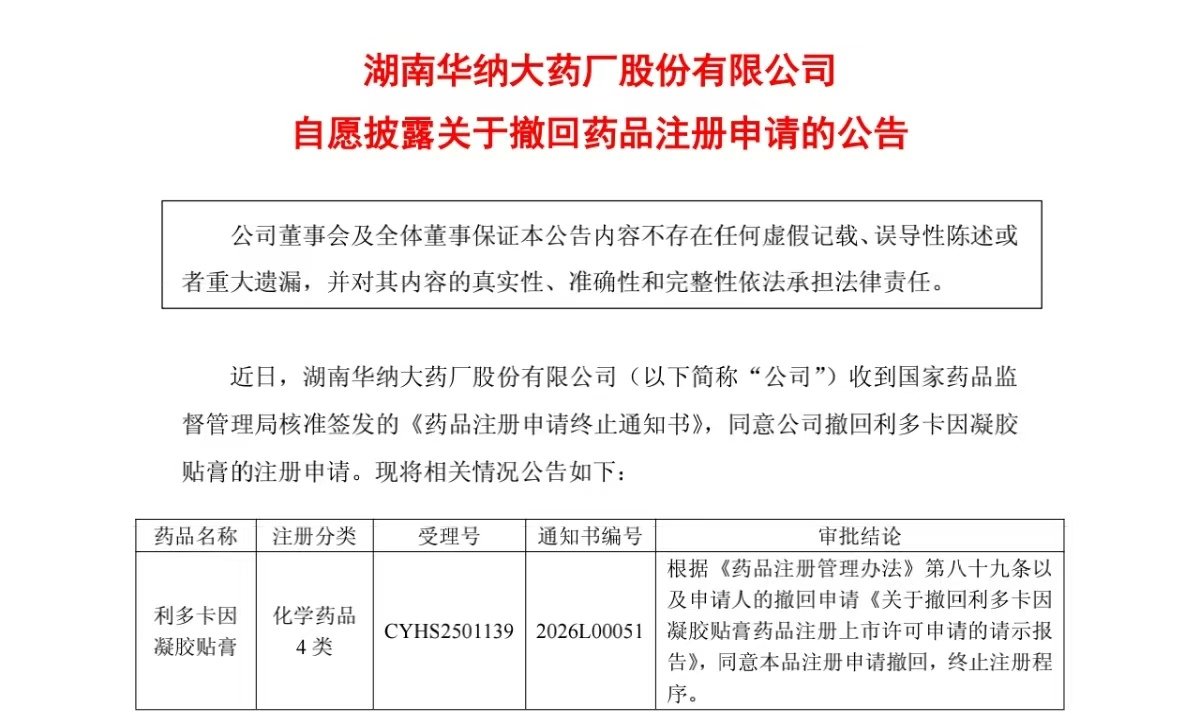 湖南华纳大药厂股份有限公司
自愿披露关于撤回药品注册申请的公告

公司董事会及全体董事保证本公告内容不存在任何虚假记载、误导性陈述或者重大遗漏，并对其内容的真实性、准确性和完整性依法承担法律责任。

近日，湖南华纳大药厂股份有限公司（以下简称“公司”）收到国家药品监督管理局核准签发的《药品注册申请终止通知书》，同意公司撤回利多卡因凝胶贴膏的注册申请。现将相关情况公告如下：

| 药品名称 | 注册分类 | 受理号 | 通知书编号 | 审批结论 |
|---|---|---|---|---|
| 利多卡因凝胶贴膏 | 化学药品4类 | CYHS2501139 | 2026L00051 | 根据《药品注册管理办法》第八十九条以及申请人的撤回申请《关于撤回利多卡因凝胶贴膏药品注册上市许可申请的请示报告》，同意本品注册申请撤回，终止注册程序。 |